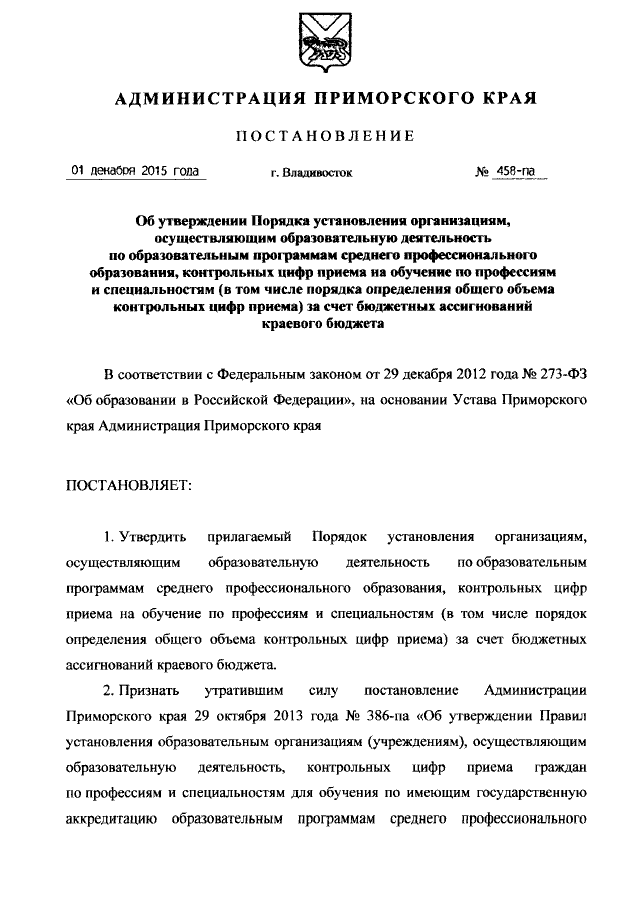 АДМИНИСТРАЦИЯ ПРИМОРСКОГО КРАЯ

ПОСТАНОВЛЕНИЕ

01 декабря 2015 года г. Владивосток № 458-па

Об утверждении Порядка установления организациям, осуществляющим образовательную деятельность по образовательным программам среднего профессионального образования, контрольных цифр приема на обучение по профессиям и специальностям (в том числе порядка определения общего объема контрольных цифр приема) за счет бюджетных ассигнований краевого бюджета

В соответствии с Федеральным законом от 29 декабря 2012 года № 273-ФЗ «Об образовании в Российской Федерации», на основании Устава Приморского края Администрация Приморского края

ПОСТАНОВЛЯЕТ:

1. Утвердить прилагаемый Порядок установления организациям, осуществляющим образовательную деятельность по образовательным программам среднего профессионального образования, контрольных цифр приема на обучение по профессиям и специальностям (в том числе порядок определения общего объема контрольных цифр приема) за счет бюджетных ассигнований краевого бюджета.

2. Признать утратившим силу постановление Администрации Приморского края 29 октября 2013 года № 386-па «Об утверждении Правил установления образовательным организациям (учреждениям), осуществляющим образовательную деятельность, контрольных цифр приема граждан по профессиям и специальностям для обучения по имеющим государственную аккредитацию образовательным программам среднего профессионального